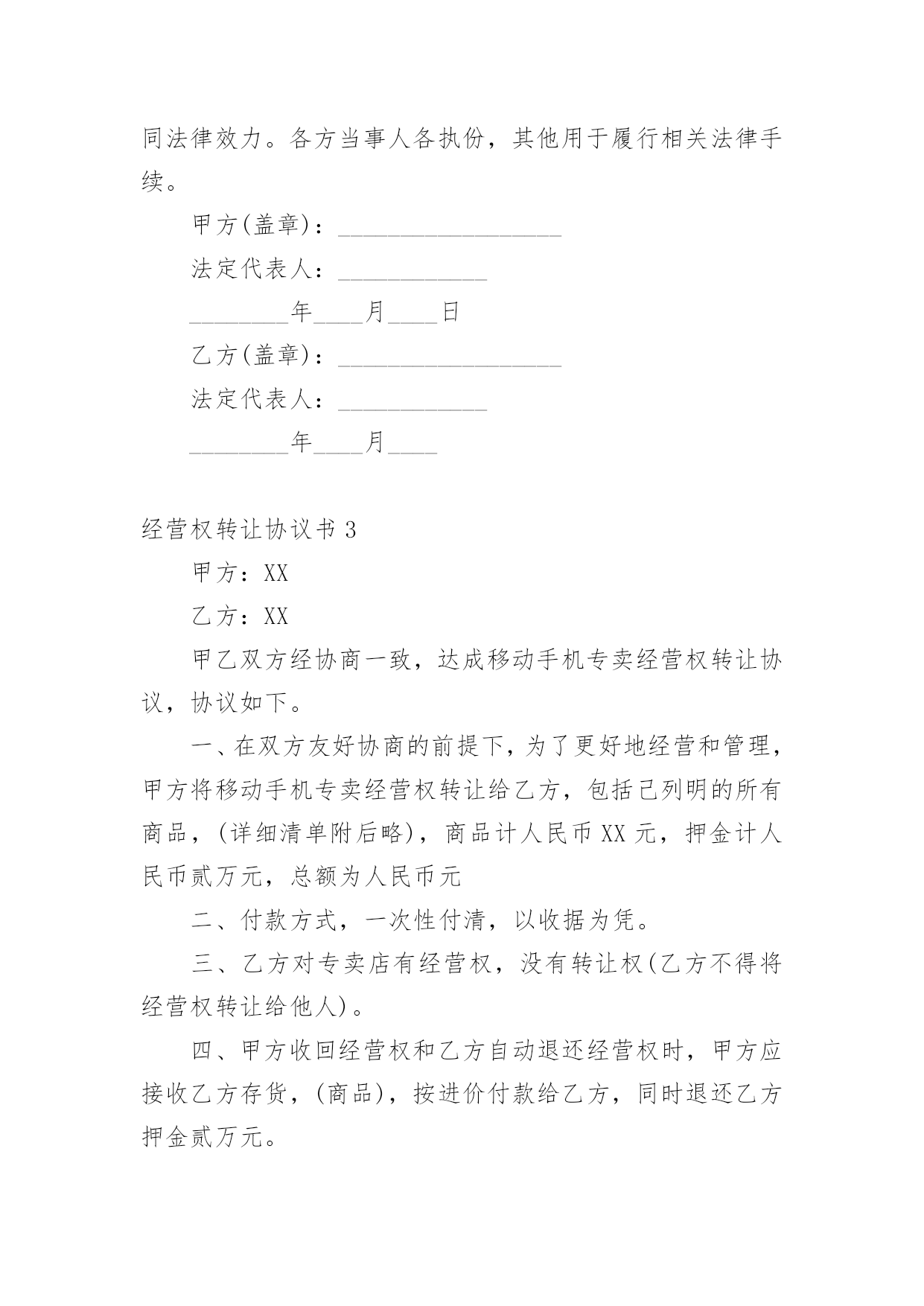 同法律效力。各方当事人各执份，其他用于履行相关法律手续。

甲方(盖章)：__________________

法定代表人：____________

________年____月____日

乙方(盖章)：__________________

法定代表人：____________

________年____月____

经营权转让协议书 3

甲方：XX

乙方：XX

甲乙双方经协商一致，达成移动手机专卖经营权转让协议，协议如下。

一、在双方友好协商的前提下，为了更好地经营和管理，甲方将移动手机专卖经营权转让给乙方，包括已列明的所有商品，(详细清单附后略)，商品计人民币 XX 元，押金计人民币贰万元，总额为人民币元

二、付款方式，一次性付清，以收据为凭。

三、乙方对专卖店有经营权，没有转让权(乙方不得将经营权转让给他人)。

四、甲方收回经营权和乙方自动退还经营权时，甲方应接收乙方存货，(商品)，按进价付款给乙方，同时退还乙方押金贰万元。